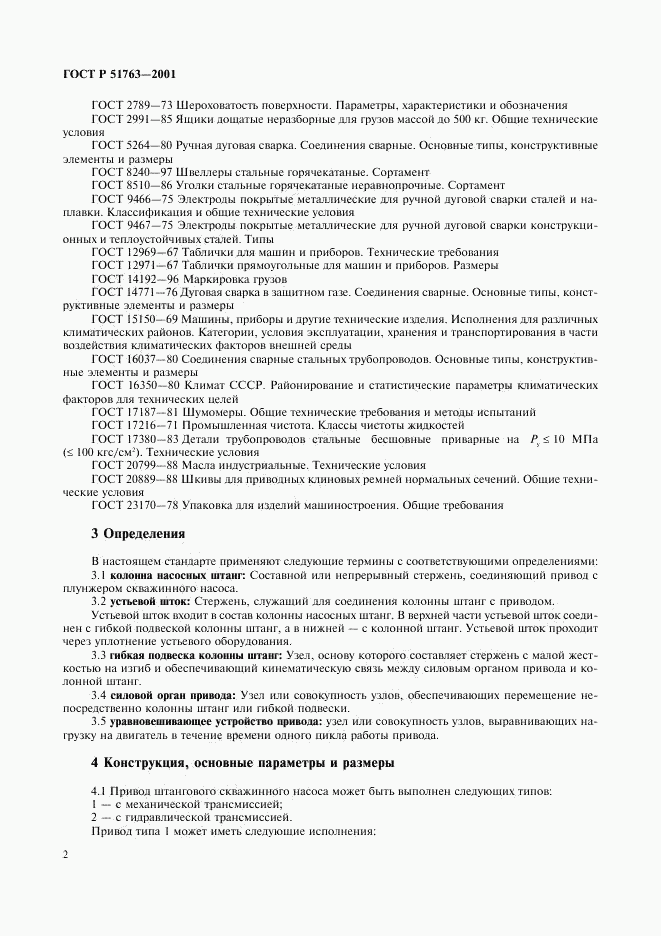 ГОСТ Р 51763—2001

ГОСТ 2789—73 Шероховатость поверхности. Параметры, характеристики и обозначения

ГОСТ 2991—85 Ящики дощатые неразборные для грузов массой до 500 кг. Общие технические условия

ГОСТ 5264—80 Ручная дуговая сварка. Соединения сварные. Основные типы, конструктивные элементы и размеры

ГОСТ 8240—97 Швеллеры стальные горячекатаные. Сортамент

ГОСТ 8510—86 Уголки стальные горячекатаные неравнопрочные. Сортамент

ГОСТ 9466—75 Электроды покрытые металлические для ручной дуговой сварки сталей и наплавки. Классификация и общие технические условия

ГОСТ 9467—75 Электроды покрытые металлические для ручной дуговой сварки конструкционных и теплоустойчивых сталей. Типы

ГОСТ 12969—67 Таблички для машин и приборов. Технические требования

ГОСТ 12971—67 Таблички прямоугольные для машин и приборов. Размеры

ГОСТ 14192—96 Маркировка грузов

ГОСТ 14771—76 Дуговая сварка в защитном газе. Соединения сварные. Основные типы, конструктивные элементы и размеры

ГОСТ 15150—69 Машины, приборы и другие технические изделия. Исполнения для различных климатических районов. Категории, условия эксплуатации, хранения и транспортирования в части воздействия климатических факторов внешней среды

ГОСТ 16037—80 Соединения сварные стальных трубопроводов. Основные типы, конструктивные элементы и размеры

ГОСТ 16350—80 Климат СССР. Районирование и статистические параметры климатических факторов для технических целей

ГОСТ 17187—81 Шумомеры. Общие технические требования и методы испытаний

ГОСТ 17216—71 Промышленная чистота. Классы чистоты жидкостей

ГОСТ 17380—83 Детали трубопроводов стальные бесшовные приварные на $P_y \leq 10$ МПа ($\leq 100$ кгс/см$^2$). Технические условия

ГОСТ 20799—88 Масла индустриальные. Технические условия

ГОСТ 20889—88 Шкивы для приводных клиновых ремней нормальных сечений. Общие технические условия

ГОСТ 23170—78 Упаковка для изделий машиностроения. Общие требования

3 Определения

В настоящем стандарте применяют следующие термины с соответствующими определениями:

3.1 колонна насосных штанг: Составной или непрерывный стержень, соединяющий привод с плунжером скважинного насоса.

3.2 устьевой шток: Стержень, служащий для соединения колонны штанг с приводом.

Устьевой шток входит в состав колонны насосных штанг. В верхней части устьевой шток соединен с гибкой подвеской колонны штанг, а в нижней — с колонной штанг. Устьевой шток проходит через уплотнение устьевого оборудования.

3.3 гибкая подвеска колонны штанг: Узел, основу которого составляет стержень с малой жесткостью на изгиб и обеспечивающий кинематическую связь между силовым органом привода и колонной штанг.

3.4 силовой орган привода: Узел или совокупность узлов, обеспечивающих перемещение непосредственно колонны штанг или гибкой подвески.

3.5 уравновешивающее устройство привода: узел или совокупность узлов, выравнивающих нагрузку на двигатель в течение времени одного цикла работы привода.

4 Конструкция, основные параметры и размеры

4.1 Привод штангового скважинного насоса может быть выполнен следующих типов:
1 — с механической трансмиссией;
2 — с гидравлической трансмиссией.

Привод типа 1 может иметь следующие исполнения:

2